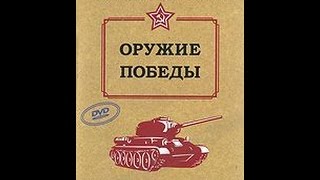 ОРУЖИЕ
ПОБЕДЫ

DVD